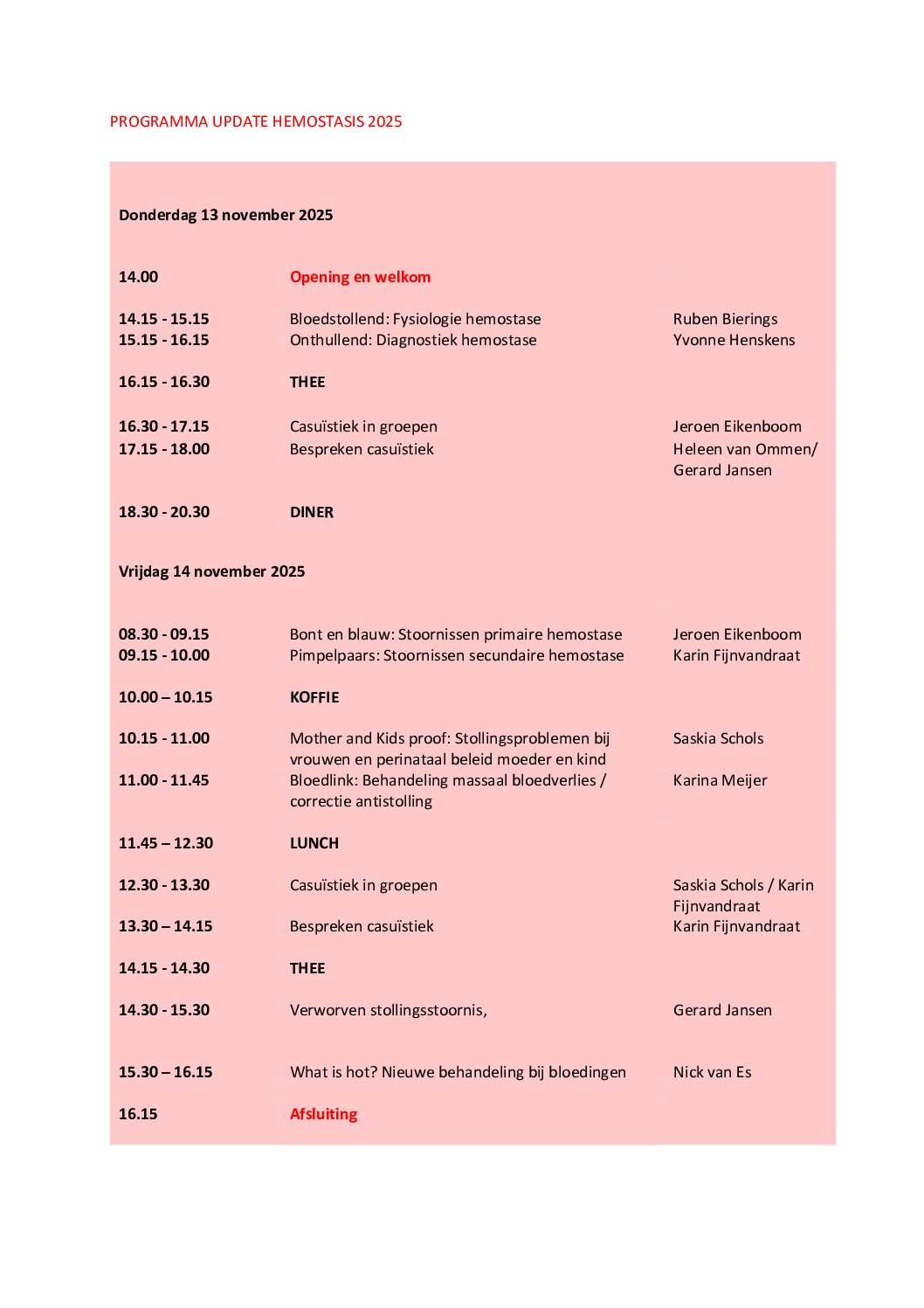 PROGRAMMA UPDATE HEMOSTASIS 2025

Donderdag 13 november 2025

| | | |
|---|---|---|
| 14.00 | Opening en welkom | |
| 14.15 - 15.15 | Bloedstollend: Fysiologie hemostase | Ruben Bierings |
| 15.15 - 16.15 | Onthullend: Diagnostiek hemostase | Yvonne Henskens |
| 16.15 - 16.30 | THEE | |
| 16.30 - 17.15 | Casuïstiek in groepen | Jeroen Eikenboom |
| 17.15 - 18.00 | Bespreken casuïstiek | Heleen van Ommen/ Gerard Jansen |
| 18.30 - 20.30 | DINER | |

Vrijdag 14 november 2025

| | | |
|---|---|---|
| 08.30 - 09.15 | Bont en blauw: Stoornissen primaire hemostase | Jeroen Eikenboom |
| 09.15 - 10.00 | Pimpelpaars: Stoornissen secundaire hemostase | Karin Fijnvandraat |
| 10.00 – 10.15 | KOFFIE | |
| 10.15 - 11.00 | Mother and Kids proof: Stollingsproblemen bij vrouwen en perinataal beleid moeder en kind | Saskia Schols |
| 11.00 - 11.45 | Bloedlink: Behandeling massaal bloedverlies / correctie antistolling | Karina Meijer |
| 11.45 – 12.30 | LUNCH | |
| 12.30 - 13.30 | Casuïstiek in groepen | Saskia Schols / Karin Fijnvandraat |
| 13.30 – 14.15 | Bespreken casuïstiek | Karin Fijnvandraat |
| 14.15 - 14.30 | THEE | |
| 14.30 - 15.30 | Verworven stollingsstoornis, | Gerard Jansen |
| 15.30 – 16.15 | What is hot? Nieuwe behandeling bij bloedingen | Nick van Es |
| 16.15 | Afsluiting | |